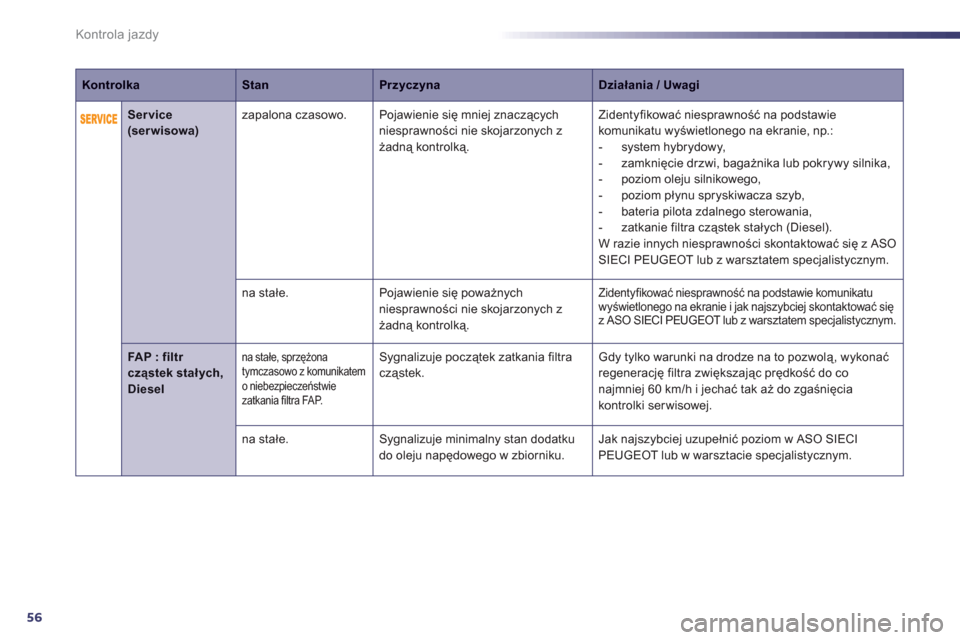 Kontrola jazdy

| Kontrolka | | Stan | Przyczyna | Działania / Uwagi |
|---|---|---|---|---|
| SERVICE | Service (serwisowa) | zapalona czasowo. | Pojawienie się mniej znaczących niesprawności nie skojarzonych z żadną kontrolką. | Zidentyfikować niesprawność na podstawie komunikatu wyświetlonego na ekranie, np.: - system hybrydowy, - zamknięcie drzwi, bagażnika lub pokrywy silnika, - poziom oleju silnikowego, - poziom płynu spryskiwacza szyb, - bateria pilota zdalnego sterowania, - zatkanie filtra cząstek stałych (Diesel). W razie innych niesprawności skontaktować się z ASO SIECI PEUGEOT lub z warsztatem specjalistycznym. |
| | | na stałe. | Pojawienie się poważnych niesprawności nie skojarzonych z żadną kontrolką. | Zidentyfikować niesprawność na podstawie komunikatu wyświetlonego na ekranie i jak najszybciej skontaktować się z ASO SIECI PEUGEOT lub z warsztatem specjalistycznym. |
| | FAP : filtr cząstek stałych, Diesel | na stałe, sprzężona tymczasowo z komunikatem o niebezpieczeństwie zatkania filtra FAP. | Sygnalizuje początek zatkania filtra cząstek. | Gdy tylko warunki na drodze na to pozwolą, wykonać regenerację filtra zwiększając prędkość do co najmniej 60 km/h i jechać tak aż do zgaśnięcia kontrolki serwisowej. |
| | | na stałe. | Sygnalizuje minimalny stan dodatku do oleju napędowego w zbiorniku. | Jak najszybciej uzupełnić poziom w ASO SIECI PEUGEOT lub w warsztacie specjalistycznym. |

56

carmanualsonline.info